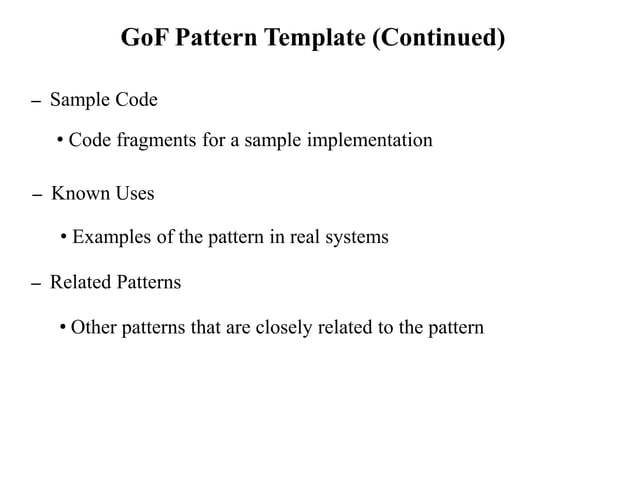 GoF Pattern Template (Continued)

– Sample Code

• Code fragments for a sample implementation

– Known Uses

• Examples of the pattern in real systems

– Related Patterns

• Other patterns that are closely related to the pattern